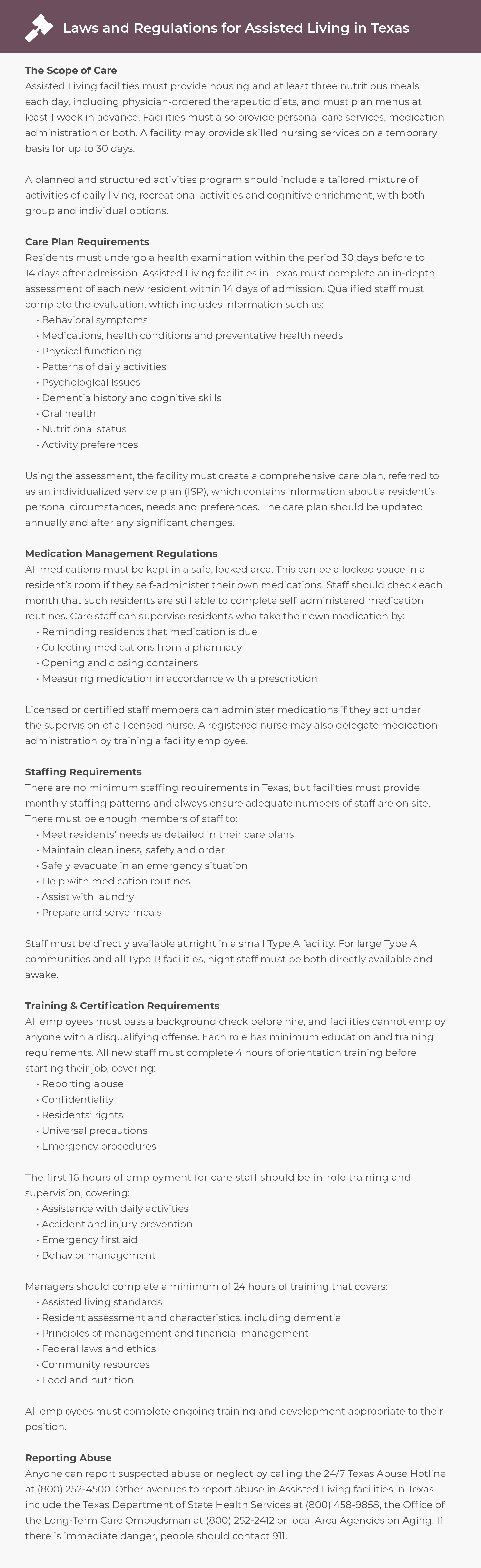 Laws and Regulations for Assisted Living in Texas

The Scope of Care
Assisted Living facilities must provide housing and at least three nutritious meals each day, including physician-ordered therapeutic diets, and must plan menus at least 1 week in advance. Facilities must also provide personal care services, medication administration or both. A facility may provide skilled nursing services on a temporary basis for up to 30 days.

A planned and structured activities program should include a tailored mixture of activities of daily living, recreational activities and cognitive enrichment, with both group and individual options.

Care Plan Requirements
Residents must undergo a health examination within the period 30 days before to 14 days after admission. Assisted Living facilities in Texas must complete an in-depth assessment of each new resident within 14 days of admission. Qualified staff must complete the evaluation, which includes information such as:
• Behavioral symptoms
• Medications, health conditions and preventative health needs
• Physical functioning
• Patterns of daily activities
• Psychological issues
• Dementia history and cognitive skills
• Oral health
• Nutritional status
• Activity preferences

Using the assessment, the facility must create a comprehensive care plan, referred to as an individualized service plan (ISP), which contains information about a resident's personal circumstances, needs and preferences. The care plan should be updated annually and after any significant changes.

Medication Management Regulations
All medications must be kept in a safe, locked area. This can be a locked space in a resident's room if they self-administer their own medications. Staff should check each month that such residents are still able to complete self-administered medication routines. Care staff can supervise residents who take their own medication by:
• Reminding residents that medication is due
• Collecting medications from a pharmacy
• Opening and closing containers
• Measuring medication in accordance with a prescription

Licensed or certified staff members can administer medications if they act under the supervision of a licensed nurse. A registered nurse may also delegate medication administration by training a facility employee.

Staffing Requirements
There are no minimum staffing requirements in Texas, but facilities must provide monthly staffing patterns and always ensure adequate numbers of staff are on site. There must be enough members of staff to:
• Meet residents' needs as detailed in their care plans
• Maintain cleanliness, safety and order
• Safely evacuate in an emergency situation
• Help with medication routines
• Assist with laundry
• Prepare and serve meals

Staff must be directly available at night in a small Type A facility. For large Type A communities and all Type B facilities, night staff must be both directly available and awake.

Training & Certification Requirements
All employees must pass a background check before hire, and facilities cannot employ anyone with a disqualifying offense. Each role has minimum education and training requirements. All new staff must complete 4 hours of orientation training before starting their job, covering:
• Reporting abuse
• Confidentiality
• Residents' rights
• Universal precautions
• Emergency procedures

The first 16 hours of employment for care staff should be in-role training and supervision, covering:
• Assistance with daily activities
• Accident and injury prevention
• Emergency first aid
• Behavior management

Managers should complete a minimum of 24 hours of training that covers:
• Assisted living standards
• Resident assessment and characteristics, including dementia
• Principles of management and financial management
• Federal laws and ethics
• Community resources
• Food and nutrition

All employees must complete ongoing training and development appropriate to their position.

Reporting Abuse
Anyone can report suspected abuse or neglect by calling the 24/7 Texas Abuse Hotline at (800) 252-4500. Other avenues to report abuse in Assisted Living facilities in Texas include the Texas Department of State Health Services at (800) 458-9858, the Office of the Long-Term Care Ombudsman at (800) 252-2412 or local Area Agencies on Aging. If there is immediate danger, people should contact 911.